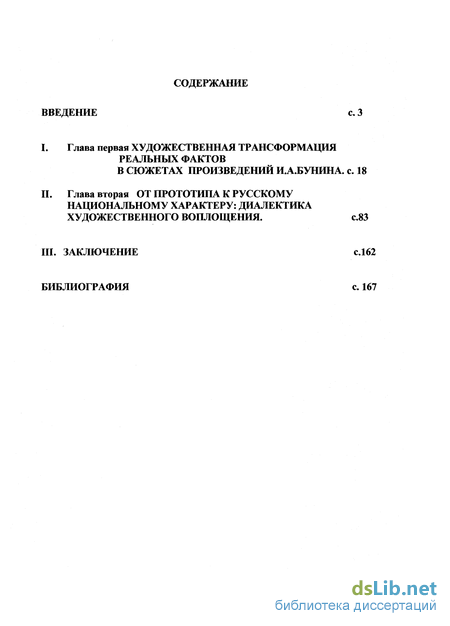 СОДЕРЖАНИЕ

ВВЕДЕНИЕ с. 3

I. Глава первая ХУДОЖЕСТВЕННАЯ ТРАНСФОРМАЦИЯ РЕАЛЬНЫХ ФАКТОВ В СЮЖЕТАХ ПРОИЗВЕДЕНИЙ И.А.БУНИНА. с. 18

II. Глава вторая ОТ ПРОТОТИПА К РУССКОМУ НАЦИОНАЛЬНОМУ ХАРАКТЕРУ: ДИАЛЕКТИКА ХУДОЖЕСТВЕННОГО ВОПЛОЩЕНИЯ. с.83

III. ЗАКЛЮЧЕНИЕ с.162

БИБЛИОГРАФИЯ с. 167

dsLib.net
библиотека диссертаций